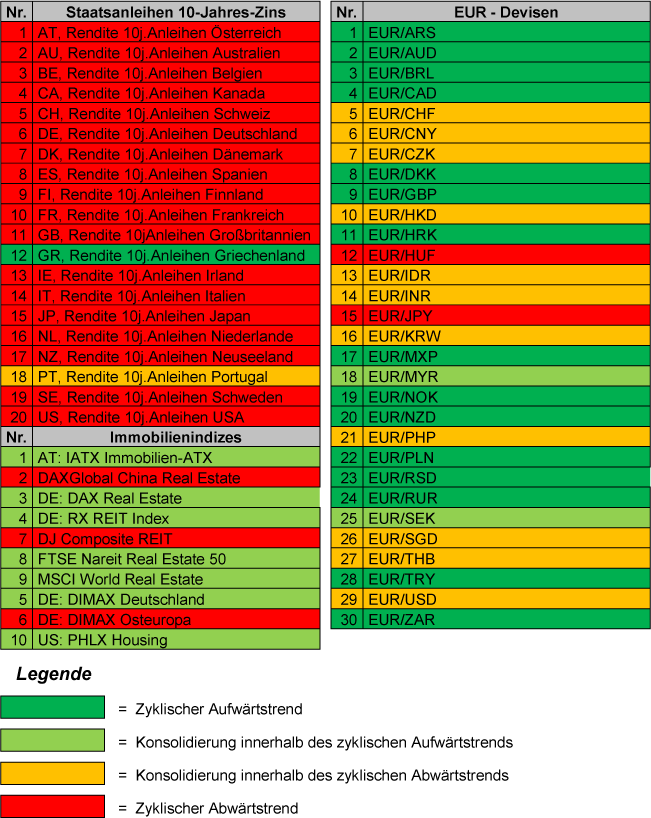 | Nr. | Staatsanleihen 10-Jahres-Zins |
|---|---|
| 1 | AT, Rendite 10j.Anleihen Österreich |
| 2 | AU, Rendite 10j.Anleihen Australien |
| 3 | BE, Rendite 10j.Anleihen Belgien |
| 4 | CA, Rendite 10j.Anleihen Kanada |
| 5 | CH, Rendite 10j.Anleihen Schweiz |
| 6 | DE, Rendite 10j.Anleihen Deutschland |
| 7 | DK, Rendite 10j.Anleihen Dänemark |
| 8 | ES, Rendite 10j.Anleihen Spanien |
| 9 | FI, Rendite 10j.Anleihen Finnland |
| 10 | FR, Rendite 10j.Anleihen Frankreich |
| 11 | GB, Rendite 10jAnleihen Großbritannien |
| 12 | GR, Rendite 10j.Anleihen Griechenland |
| 13 | IE, Rendite 10j.Anleihen Irland |
| 14 | IT, Rendite 10j.Anleihen Italien |
| 15 | JP, Rendite 10j.Anleihen Japan |
| 16 | NL, Rendite 10j.Anleihen Niederlande |
| 17 | NZ, Rendite 10j.Anleihen Neuseeland |
| 18 | PT, Rendite 10j.Anleihen Portugal |
| 19 | SE, Rendite 10j.Anleihen Schweden |
| 20 | US, Rendite 10j.Anleihen USA |

| Nr. | Immobilienindizes |
|---|---|
| 1 | AT: IATX Immobilien-ATX |
| 2 | DAXGlobal China Real Estate |
| 3 | DE: DAX Real Estate |
| 4 | DE: RX REIT Index |
| 7 | DJ Composite REIT |
| 8 | FTSE Nareit Real Estate 50 |
| 9 | MSCI World Real Estate |
| 5 | DE: DIMAX Deutschland |
| 6 | DE: DIMAX Osteuropa |
| 10 | US: PHLX Housing |

| Nr. | EUR - Devisen |
|---|---|
| 1 | EUR/ARS |
| 2 | EUR/AUD |
| 3 | EUR/BRL |
| 4 | EUR/CAD |
| 5 | EUR/CHF |
| 6 | EUR/CNY |
| 7 | EUR/CZK |
| 8 | EUR/DKK |
| 9 | EUR/GBP |
| 10 | EUR/HKD |
| 11 | EUR/HRK |
| 12 | EUR/HUF |
| 13 | EUR/IDR |
| 14 | EUR/INR |
| 15 | EUR/JPY |
| 16 | EUR/KRW |
| 17 | EUR/MXP |
| 18 | EUR/MYR |
| 19 | EUR/NOK |
| 20 | EUR/NZD |
| 21 | EUR/PHP |
| 22 | EUR/PLN |
| 23 | EUR/RSD |
| 24 | EUR/RUR |
| 25 | EUR/SEK |
| 26 | EUR/SGD |
| 27 | EUR/THB |
| 28 | EUR/TRY |
| 29 | EUR/USD |
| 30 | EUR/ZAR |

Legende

= Zyklischer Aufwärtstrend

= Konsolidierung innerhalb des zyklischen Aufwärtstrends

= Konsolidierung innerhalb des zyklischen Abwärtstrends

= Zyklischer Abwärtstrend